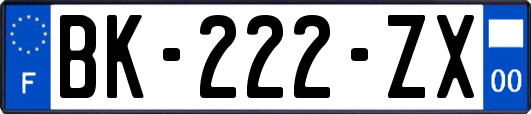 F

BK-222-ZX

00